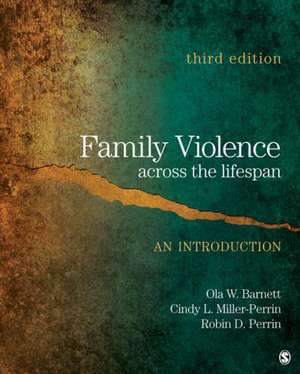 third edition

Family Violence
across the lifespan

AN INTRODUCTION

Ola W. Barnett
Cindy L. Miller-Perrin
Robin D. Perrin

S